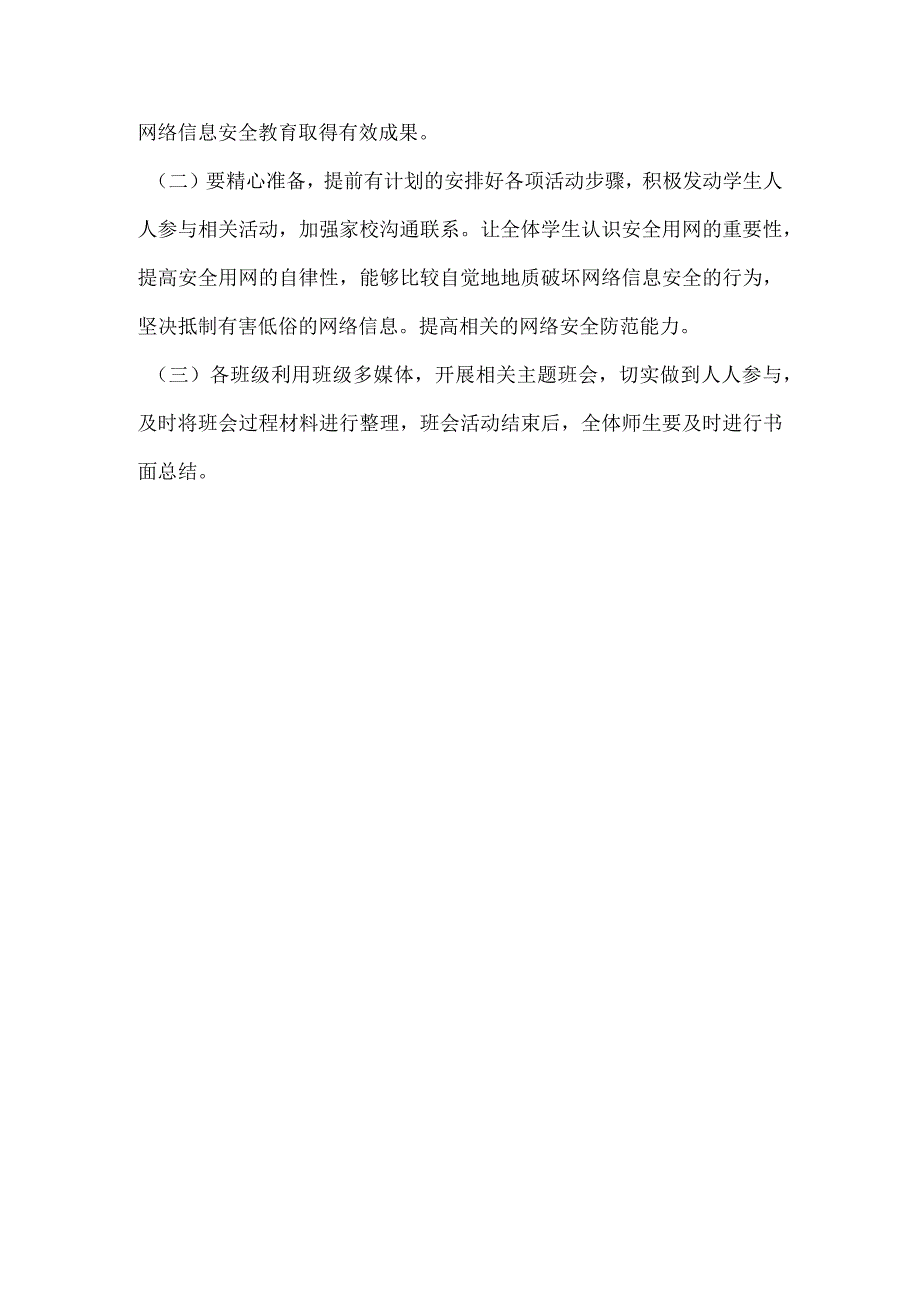 网络信息安全教育取得有效成果。

（二）要精心准备，提前有计划的安排好各项活动步骤，积极发动学生人人参与相关活动，加强家校沟通联系。让全体学生认识安全用网的重要性，提高安全用网的自律性，能够比较自觉地地质破坏网络信息安全的行为，坚决抵制有害低俗的网络信息。提高相关的网络安全防范能力。

（三）各班级利用班级多媒体，开展相关主题班会，切实做到人人参与，及时将班会过程材料进行整理，班会活动结束后，全体师生要及时进行书面总结。